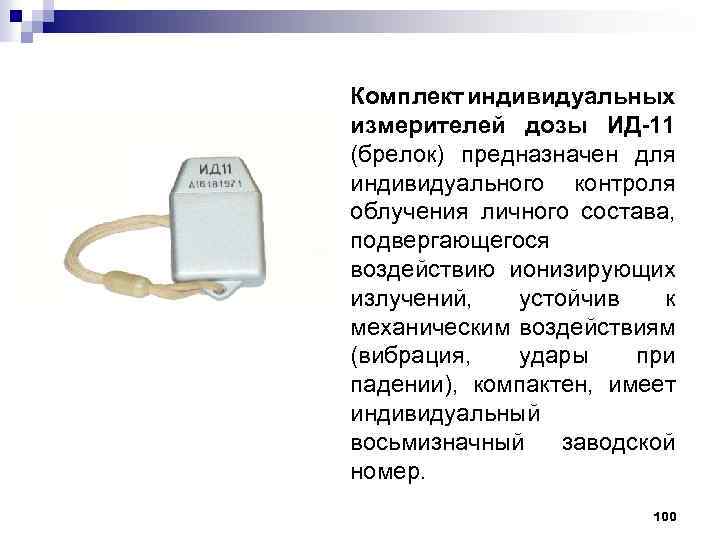 ИД11
А16181971

**Комплект индивидуальных измерителей дозы ИД-11** (брелок) предназначен для индивидуального контроля облучения личного состава, подвергающегося воздействию ионизирующих излучений, устойчив к механическим воздействиям (вибрация, удары при падении), компактен, имеет индивидуальный восьмизначный заводской номер.

100